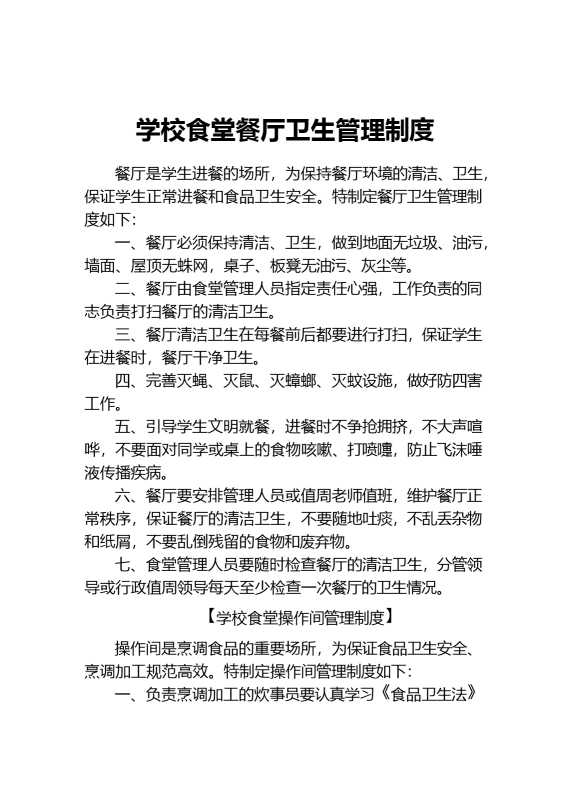 学校食堂餐厅卫生管理制度

餐厅是学生进餐的场所，为保持餐厅环境的清洁、卫生，保证学生正常进餐和食品卫生安全。特制定餐厅卫生管理制度如下:

一、餐厅必须保持清洁、卫生，做到地面无垃圾、油污，墙面、屋顶无蛛网，桌子、板凳无油污、灰尘等。

二、餐厅由食堂管理人员指定责任心强，工作负责的同志负责打扫餐厅的清洁卫生。

三、餐厅清洁卫生在每餐前后都要进行打扫，保证学生在进餐时，餐厅干净卫生。

四、完善灭蝇、灭鼠、灭蟑螂、灭蚊设施，做好防四害工作。

五、引导学生文明就餐，进餐时不争抢拥挤，不大声喧哗，不要面对同学或桌上的食物咳嗽、打喷嚏，防止飞沫唾液传播疾病。

六、餐厅要安排管理人员或值周老师值班，维护餐厅正常秩序，保证餐厅的清洁卫生，不要随地吐痰，不乱丢杂物和纸屑，不要乱倒残留的食物和废弃物。

七、食堂管理人员要随时检查餐厅的清洁卫生，分管领导或行政值周领导每天至少检查一次餐厅的卫生情况。

【学校食堂操作间管理制度】

操作间是烹调食品的重要场所，为保证食品卫生安全、烹调加工规范高效。特制定操作间管理制度如下:

一、负责烹调加工的炊事员要认真学习《食品卫生法》